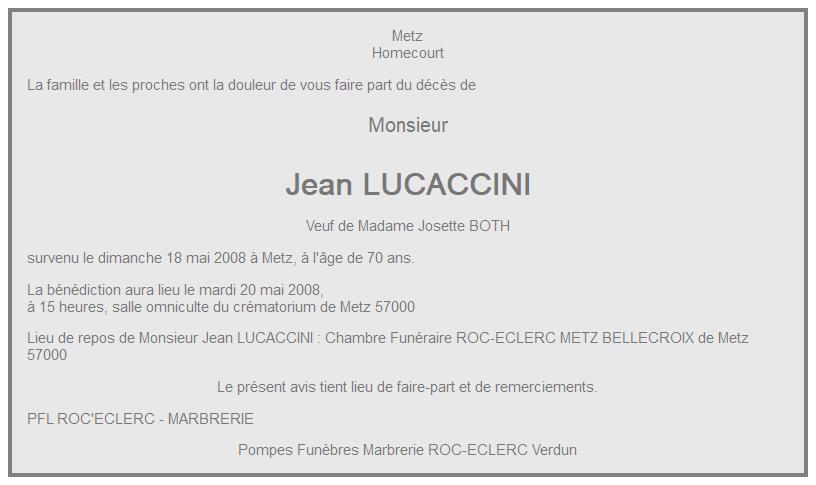 Metz
Homecourt

La famille et les proches ont la douleur de vous faire part du décès de

Monsieur

Jean LUCACCINI

Veuf de Madame Josette BOTH

survenu le dimanche 18 mai 2008 à Metz, à l'âge de 70 ans.

La bénédiction aura lieu le mardi 20 mai 2008,
à 15 heures, salle omniculte du crématorium de Metz 57000

Lieu de repos de Monsieur Jean LUCACCINI : Chambre Funéraire ROC-ECLERC METZ BELLECROIX de Metz 57000

Le présent avis tient lieu de faire-part et de remerciements.

PFL ROC'ECLERC - MARBRERIE

Pompes Funèbres Marbrerie ROC-ECLERC Verdun